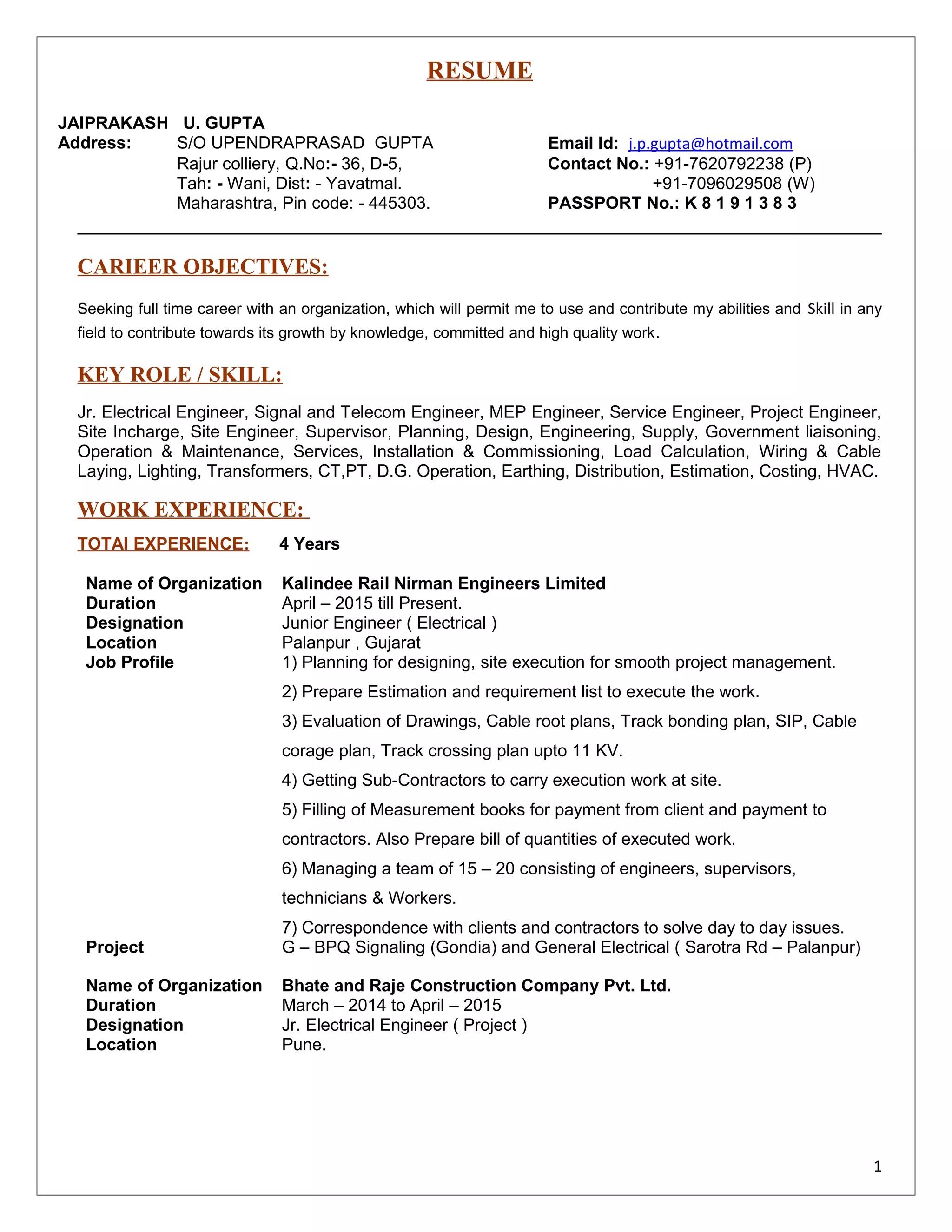 RESUME

JAIPRAKASH U. GUPTA
Address: S/O UPENDRAPRASAD GUPTA
Rajur colliery, Q.No:- 36, D-5,
Tah: - Wani, Dist: - Yavatmal.
Maharashtra, Pin code: - 445303.

Email Id: j.p.gupta@hotmail.com
Contact No.: +91-7620792238 (P)
+91-7096029508 (W)
PASSPORT No.: K 8 1 9 1 3 8 3

CARIEER OBJECTIVES:

Seeking full time career with an organization, which will permit me to use and contribute my abilities and Skill in any field to contribute towards its growth by knowledge, committed and high quality work.

KEY ROLE / SKILL:

Jr. Electrical Engineer, Signal and Telecom Engineer, MEP Engineer, Service Engineer, Project Engineer, Site Incharge, Site Engineer, Supervisor, Planning, Design, Engineering, Supply, Government liaisoning, Operation & Maintenance, Services, Installation & Commissioning, Load Calculation, Wiring & Cable Laying, Lighting, Transformers, CT,PT, D.G. Operation, Earthing, Distribution, Estimation, Costing, HVAC.

WORK EXPERIENCE:

TOTAl EXPERIENCE: 4 Years

Name of Organization Kalindee Rail Nirman Engineers Limited
Duration April – 2015 till Present.
Designation Junior Engineer ( Electrical )
Location Palanpur , Gujarat
Job Profile 1) Planning for designing, site execution for smooth project management.
2) Prepare Estimation and requirement list to execute the work.
3) Evaluation of Drawings, Cable root plans, Track bonding plan, SIP, Cable corage plan, Track crossing plan upto 11 KV.
4) Getting Sub-Contractors to carry execution work at site.
5) Filling of Measurement books for payment from client and payment to contractors. Also Prepare bill of quantities of executed work.
6) Managing a team of 15 – 20 consisting of engineers, supervisors, technicians & Workers.
7) Correspondence with clients and contractors to solve day to day issues.
Project G – BPQ Signaling (Gondia) and General Electrical ( Sarotra Rd – Palanpur)

Name of Organization Bhate and Raje Construction Company Pvt. Ltd.
Duration March – 2014 to April – 2015
Designation Jr. Electrical Engineer ( Project )
Location Pune.

1